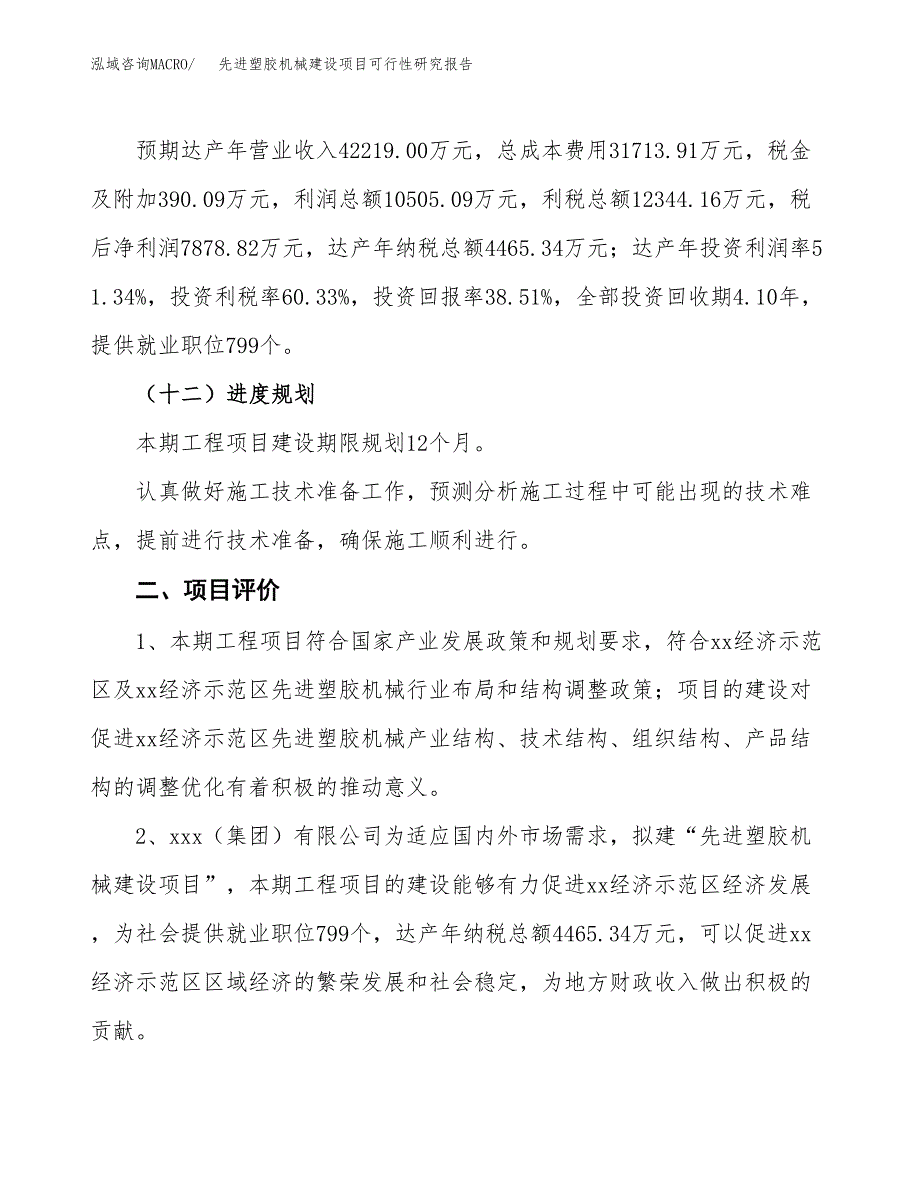 泓域咨询MACRO/ 先进塑胶机械建设项目可行性研究报告

预期达产年营业收入42219.00万元，总成本费用31713.91万元，税金及附加390.09万元，利润总额10505.09万元，利税总额12344.16万元，税后净利润7878.82万元，达产年纳税总额4465.34万元；达产年投资利润率51.34%，投资利税率60.33%，投资回报率38.51%，全部投资回收期4.10年，提供就业职位799个。

（十二）进度规划

本期工程项目建设期限规划12个月。

认真做好施工技术准备工作，预测分析施工过程中可能出现的技术难点，提前进行技术准备，确保施工顺利进行。

二、项目评价

1、本期工程项目符合国家产业发展政策和规划要求，符合xx经济示范区及xx经济示范区先进塑胶机械行业布局和结构调整政策；项目的建设对促进xx经济示范区先进塑胶机械产业结构、技术结构、组织结构、产品结构的调整优化有着积极的推动意义。

2、xxx（集团）有限公司为适应国内外市场需求，拟建“先进塑胶机械建设项目”，本期工程项目的建设能够有力促进xx经济示范区经济发展，为社会提供就业职位799个，达产年纳税总额4465.34万元，可以促进xx经济示范区区域经济的繁荣发展和社会稳定，为地方财政收入做出积极的贡献。